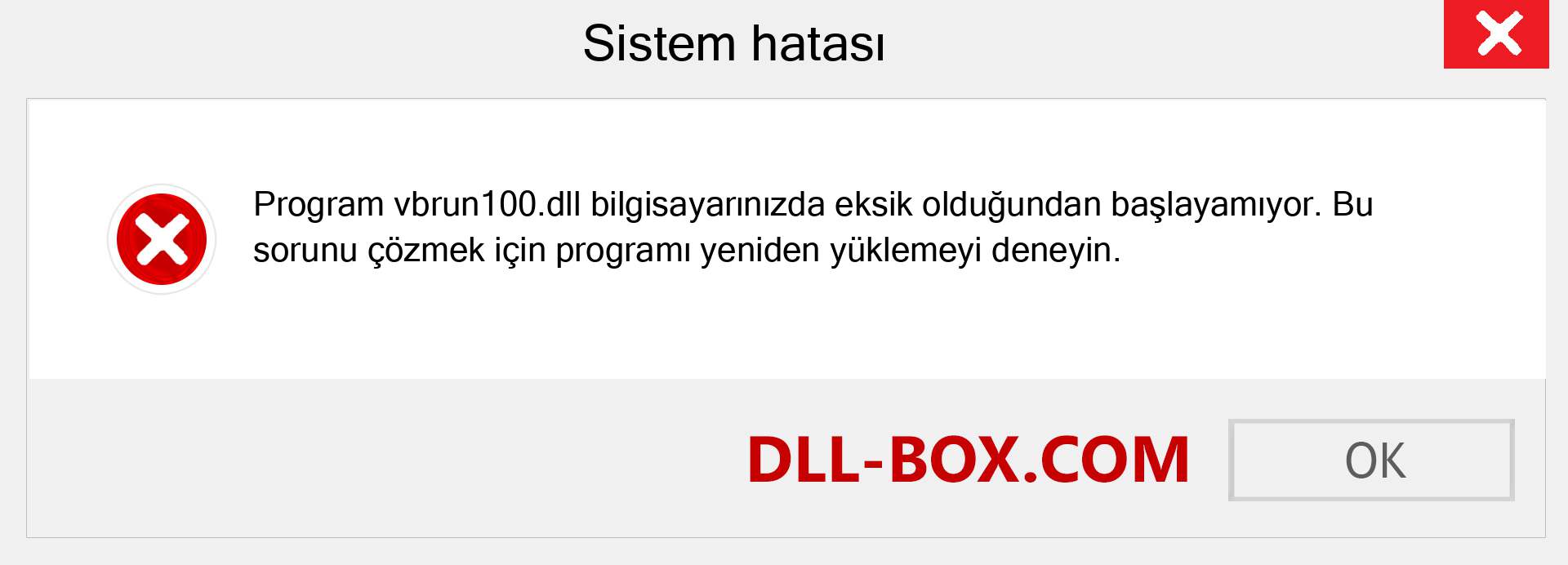 Sistem hatası

Program vbrun100.dll bilgisayarınızda eksik olduğundan başlayamıyor. Bu sorunu çözmek için programı yeniden yüklemeyi deneyin.

DLL-BOX.COM

OK